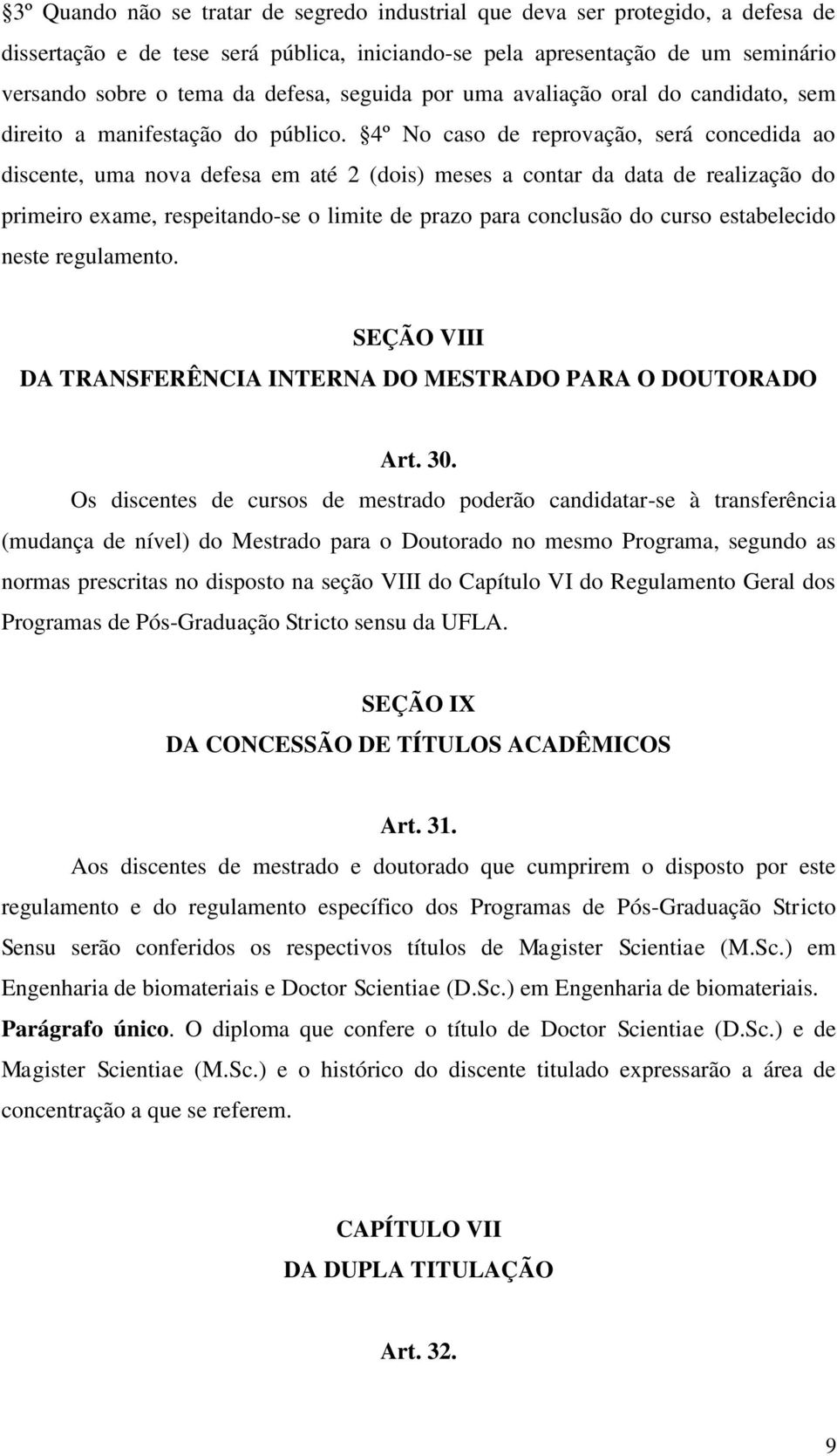 §3º Quando não se tratar de segredo industrial que deva ser protegido, a defesa de dissertação e de tese será pública, iniciando-se pela apresentação de um seminário versando sobre o tema da defesa, seguida por uma avaliação oral do candidato, sem direito a manifestação do público. §4º No caso de reprovação, será concedida ao discente, uma nova defesa em até 2 (dois) meses a contar da data de realização do primeiro exame, respeitando-se o limite de prazo para conclusão do curso estabelecido neste regulamento.

SEÇÃO VIII
DA TRANSFERÊNCIA INTERNA DO MESTRADO PARA O DOUTORADO

Art. 30.
Os discentes de cursos de mestrado poderão candidatar-se à transferência (mudança de nível) do Mestrado para o Doutorado no mesmo Programa, segundo as normas prescritas no disposto na seção VIII do Capítulo VI do Regulamento Geral dos Programas de Pós-Graduação Stricto sensu da UFLA.

SEÇÃO IX
DA CONCESSÃO DE TÍTULOS ACADÊMICOS

Art. 31.
Aos discentes de mestrado e doutorado que cumprirem o disposto por este regulamento e do regulamento específico dos Programas de Pós-Graduação Stricto Sensu serão conferidos os respectivos títulos de Magister Scientiae (M.Sc.) em Engenharia de biomateriais e Doctor Scientiae (D.Sc.) em Engenharia de biomateriais.
Parágrafo único. O diploma que confere o título de Doctor Scientiae (D.Sc.) e de Magister Scientiae (M.Sc.) e o histórico do discente titulado expressarão a área de concentração a que se referem.

CAPÍTULO VII
DA DUPLA TITULAÇÃO

Art. 32.

9